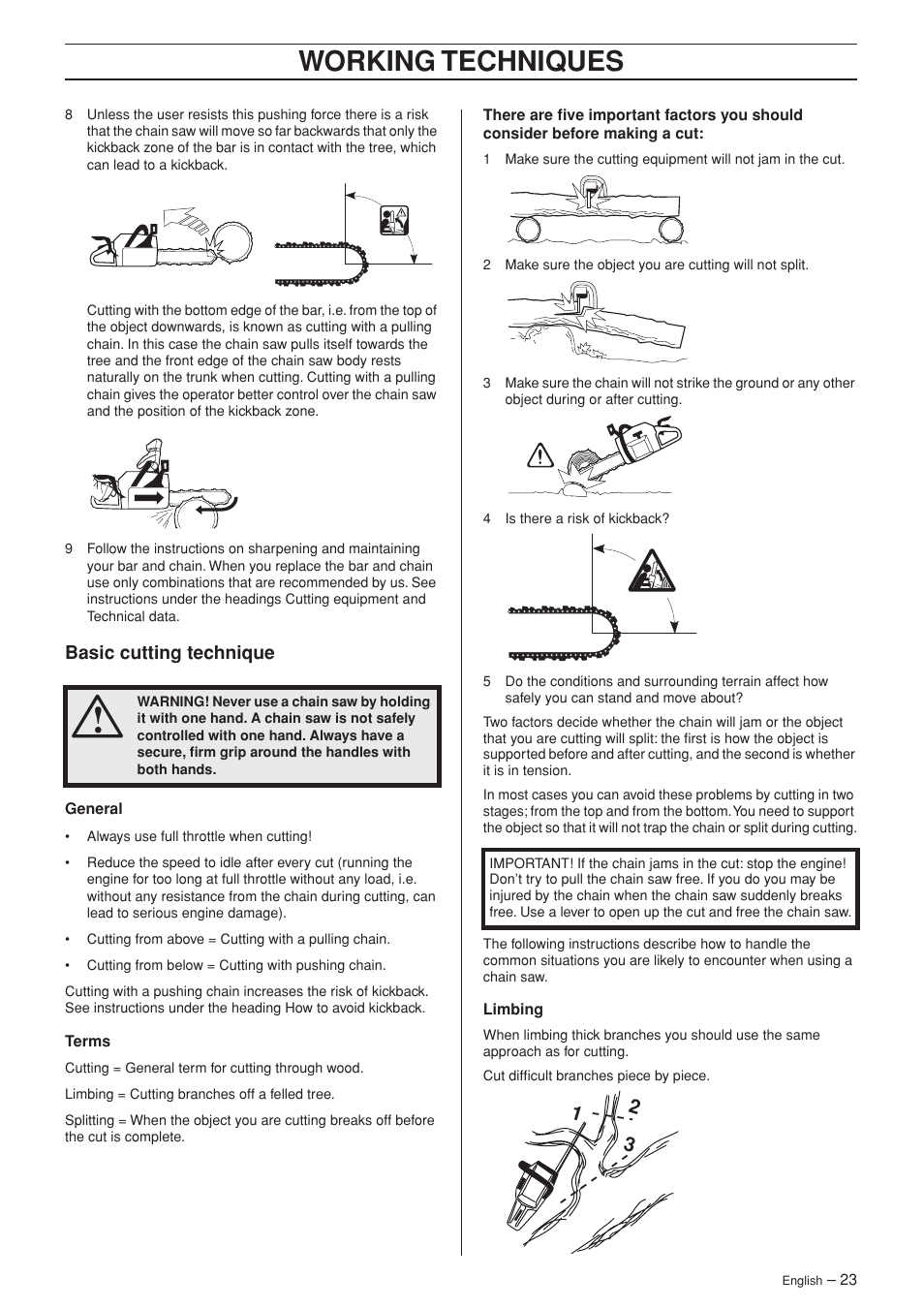 WORKING TECHNIQUES

8 Unless the user resists this pushing force there is a risk that the chain saw will move so far backwards that only the kickback zone of the bar is in contact with the tree, which can lead to a kickback.

Cutting with the bottom edge of the bar, i.e. from the top of the object downwards, is known as cutting with a pulling chain. In this case the chain saw pulls itself towards the tree and the front edge of the chain saw body rests naturally on the trunk when cutting. Cutting with a pulling chain gives the operator better control over the chain saw and the position of the kickback zone.

9 Follow the instructions on sharpening and maintaining your bar and chain. When you replace the bar and chain use only combinations that are recommended by us. See instructions under the headings Cutting equipment and Technical data.

Basic cutting technique

WARNING! Never use a chain saw by holding it with one hand. A chain saw is not safely controlled with one hand. Always have a secure, firm grip around the handles with both hands.

General

• Always use full throttle when cutting!

• Reduce the speed to idle after every cut (running the engine for too long at full throttle without any load, i.e. without any resistance from the chain during cutting, can lead to serious engine damage).

• Cutting from above = Cutting with a pulling chain.

• Cutting from below = Cutting with pushing chain.

Cutting with a pushing chain increases the risk of kickback. See instructions under the heading How to avoid kickback.

Terms

Cutting = General term for cutting through wood.

Limbing = Cutting branches off a felled tree.

Splitting = When the object you are cutting breaks off before the cut is complete.

There are five important factors you should consider before making a cut:

1 Make sure the cutting equipment will not jam in the cut.

2 Make sure the object you are cutting will not split.

3 Make sure the chain will not strike the ground or any other object during or after cutting.

4 Is there a risk of kickback?

5 Do the conditions and surrounding terrain affect how safely you can stand and move about?

Two factors decide whether the chain will jam or the object that you are cutting will split: the first is how the object is supported before and after cutting, and the second is whether it is in tension.

In most cases you can avoid these problems by cutting in two stages; from the top and from the bottom. You need to support the object so that it will not trap the chain or split during cutting.

IMPORTANT! If the chain jams in the cut: stop the engine! Don't try to pull the chain saw free. If you do you may be injured by the chain when the chain saw suddenly breaks free. Use a lever to open up the cut and free the chain saw.

The following instructions describe how to handle the common situations you are likely to encounter when using a chain saw.

Limbing

When limbing thick branches you should use the same approach as for cutting.

Cut difficult branches piece by piece.

1 2 3

English – 23